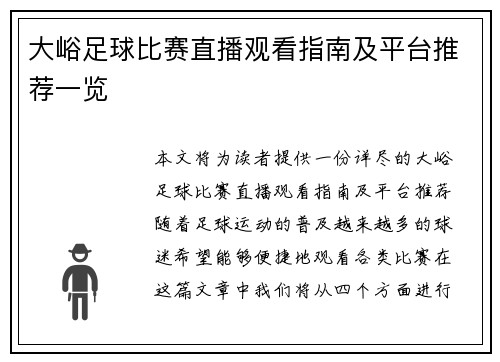 大峪足球比赛直播观看指南及平台推荐一览

本文将为读者提供一份详尽的大峪足球比赛直播观看指南及平台推荐随着足球运动的普及越来越多的球迷希望能够便捷地观看各类比赛在这篇文章中我们将从四个方面进行